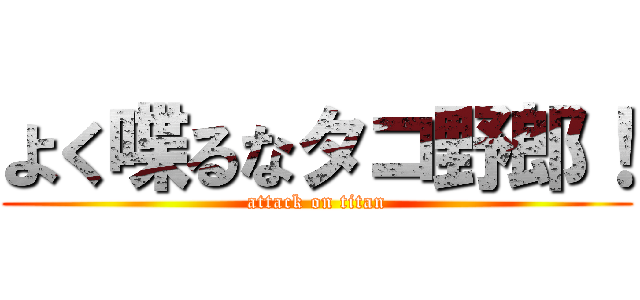 よく喋るなタコ野郎！
attack on titan